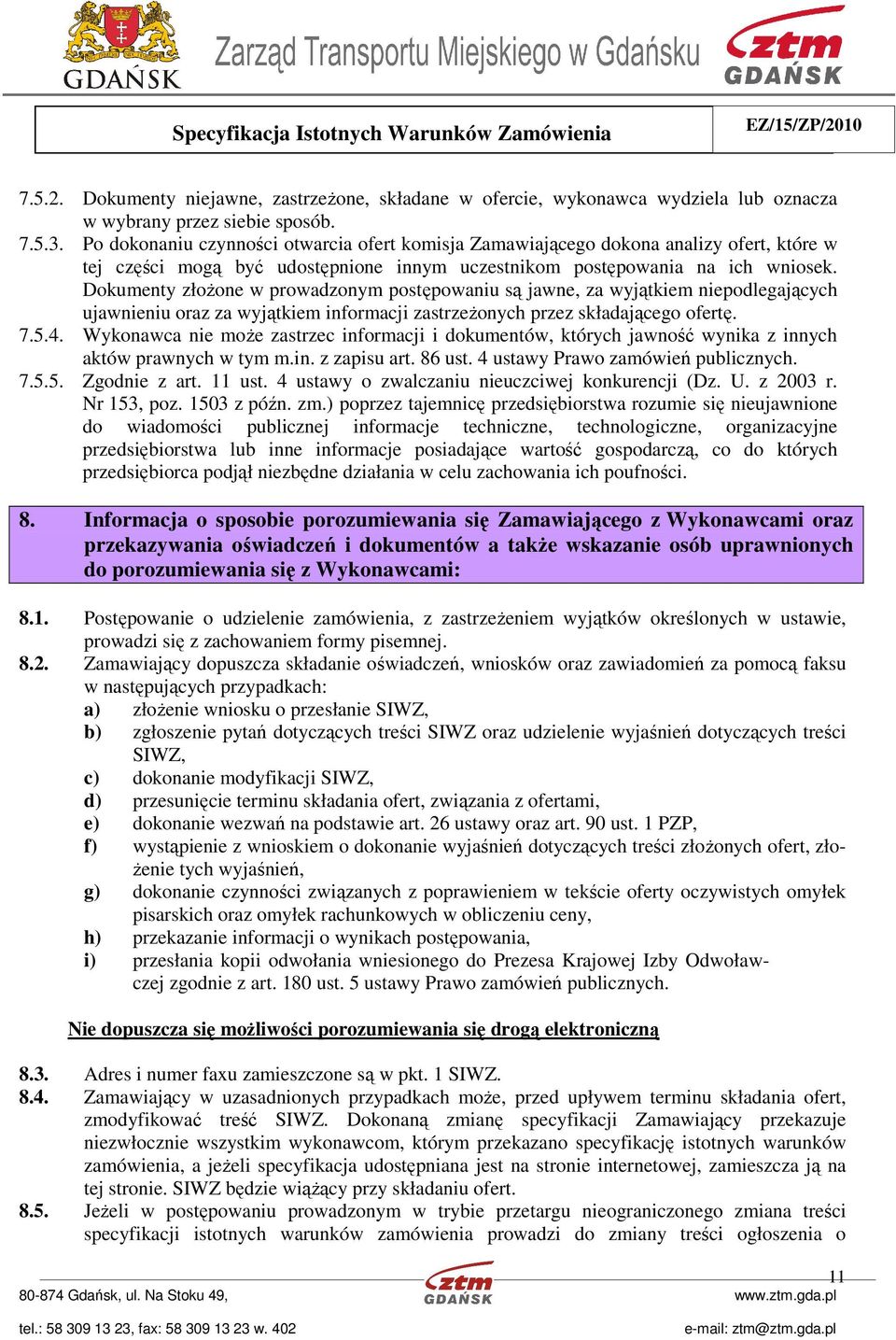 GDAŃSK

Zarząd Transportu Miejskiego w Gdańsku

ztm GDAŃSK

Specyfikacja Istotnych Warunków Zamówienia

EZ/15/ZP/2010

7.5.2. Dokumenty niejawne, zastrzeżone, składane w ofercie, wykonawca wydziela lub oznacza w wybrany przez siebie sposób.

7.5.3. Po dokonaniu czynności otwarcia ofert komisja Zamawiającego dokona analizy ofert, które w tej części mogą być udostępnione innym uczestnikom postępowania na ich wniosek. Dokumenty złożone w prowadzonym postępowaniu są jawne, za wyjątkiem niepodlegających ujawnieniu oraz za wyjątkiem informacji zastrzeżonych przez składającego ofertę.

7.5.4. Wykonawca nie może zastrzec informacji i dokumentów, których jawność wynika z innych aktów prawnych w tym m.in. z zapisu art. 86 ust. 4 ustawy Prawo zamówień publicznych.

7.5.5. Zgodnie z art. 11 ust. 4 ustawy o zwalczaniu nieuczciwej konkurencji (Dz. U. z 2003 r. Nr 153, poz. 1503 z późn. zm.) poprzez tajemnicę przedsiębiorstwa rozumie się nieujawnione do wiadomości publicznej informacje techniczne, technologiczne, organizacyjne przedsiębiorstwa lub inne informacje posiadające wartość gospodarczą, co do których przedsiębiorca podjął niezbędne działania w celu zachowania ich poufności.

8. Informacja o sposobie porozumiewania się Zamawiającego z Wykonawcami oraz przekazywania oświadczeń i dokumentów a także wskazanie osób uprawnionych do porozumiewania się z Wykonawcami:

8.1. Postępowanie o udzielenie zamówienia, z zastrzeżeniem wyjątków określonych w ustawie, prowadzi się z zachowaniem formy pisemnej.

8.2. Zamawiający dopuszcza składanie oświadczeń, wniosków oraz zawiadomień za pomocą faksu w następujących przypadkach:
a) złożenie wniosku o przesłanie SIWZ,
b) zgłoszenie pytań dotyczących treści SIWZ oraz udzielenie wyjaśnień dotyczących treści SIWZ,
c) dokonanie modyfikacji SIWZ,
d) przesunięcie terminu składania ofert, związania z ofertami,
e) dokonanie wezwań na podstawie art. 26 ustawy oraz art. 90 ust. 1 PZP,
f) wystąpienie z wnioskiem o dokonanie wyjaśnień dotyczących treści złożonych ofert, złożenie tych wyjaśnień,
g) dokonanie czynności związanych z poprawieniem w tekście oferty oczywistych omyłek pisarskich oraz omyłek rachunkowych w obliczeniu ceny,
h) przekazanie informacji o wynikach postępowania,
i) przesłania kopii odwołania wniesionego do Prezesa Krajowej Izby Odwoławczej zgodnie z art. 180 ust. 5 ustawy Prawo zamówień publicznych.

Nie dopuszcza się możliwości porozumiewania się drogą elektroniczną

8.3. Adres i numer faxu zamieszczone są w pkt. 1 SIWZ.

8.4. Zamawiający w uzasadnionych przypadkach może, przed upływem terminu składania ofert, zmodyfikować treść SIWZ. Dokonaną zmianę specyfikacji Zamawiający przekazuje niezwłocznie wszystkim wykonawcom, którym przekazano specyfikację istotnych warunków zamówienia, a jeżeli specyfikacja udostępniana jest na stronie internetowej, zamieszcza ją na tej stronie. SIWZ będzie wiążący przy składaniu ofert.

8.5. Jeżeli w postępowaniu prowadzonym w trybie przetargu nieograniczonego zmiana treści specyfikacji istotnych warunków zamówienia prowadzi do zmiany treści ogłoszenia o

11

80-874 Gdańsk, ul. Na Stoku 49,

ztm GDAŃSK

www.ztm.gda.pl

tel.: 58 309 13 23, fax: 58 309 13 23 w. 402

e-mail: ztm@ztm.gda.pl